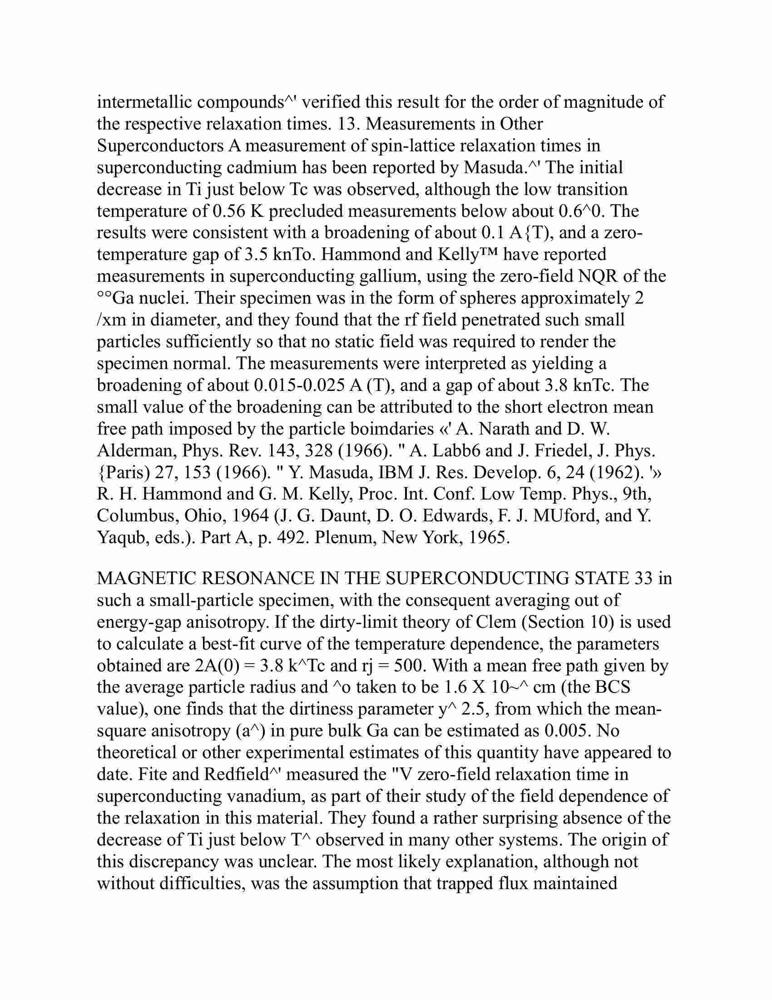 intermetallic compounds^' verified this result for the order of magnitude of the respective relaxation times. 13. Measurements in Other Superconductors A measurement of spin-lattice relaxation times in superconducting cadmium has been reported by Masuda.^' The initial decrease in Ti just below Tc was observed, although the low transition temperature of 0.56 K precluded measurements below about 0.6^0. The results were consistent with a broadening of about 0.1 A{T), and a zero-temperature gap of 3.5 knTo. Hammond and Kelly™ have reported measurements in superconducting gallium, using the zero-field NQR of the °°Ga nuclei. Their specimen was in the form of spheres approximately 2 /xm in diameter, and they found that the rf field penetrated such small particles sufficiently so that no static field was required to render the specimen normal. The measurements were interpreted as yielding a broadening of about 0.015-0.025 A (T), and a gap of about 3.8 knTc. The small value of the broadening can be attributed to the short electron mean free path imposed by the particle boimdaries «' A. Narath and D. W. Alderman, Phys. Rev. 143, 328 (1966). " A. Labb6 and J. Friedel, J. Phys. {Paris) 27, 153 (1966). " Y. Masuda, IBM J. Res. Develop. 6, 24 (1962). '» R. H. Hammond and G. M. Kelly, Proc. Int. Conf. Low Temp. Phys., 9th, Columbus, Ohio, 1964 (J. G. Daunt, D. O. Edwards, F. J. MUford, and Y. Yaqub, eds.). Part A, p. 492. Plenum, New York, 1965.

MAGNETIC RESONANCE IN THE SUPERCONDUCTING STATE 33 in such a small-particle specimen, with the consequent averaging out of energy-gap anisotropy. If the dirty-limit theory of Clem (Section 10) is used to calculate a best-fit curve of the temperature dependence, the parameters obtained are 2A(0) = 3.8 k^Tc and rj = 500. With a mean free path given by the average particle radius and ^o taken to be 1.6 X 10~^ cm (the BCS value), one finds that the dirtiness parameter y^ 2.5, from which the mean-square anisotropy (a^) in pure bulk Ga can be estimated as 0.005. No theoretical or other experimental estimates of this quantity have appeared to date. Fite and Redfield^' measured the "V zero-field relaxation time in superconducting vanadium, as part of their study of the field dependence of the relaxation in this material. They found a rather surprising absence of the decrease of Ti just below T^ observed in many other systems. The origin of this discrepancy was unclear. The most likely explanation, although not without difficulties, was the assumption that trapped flux maintained